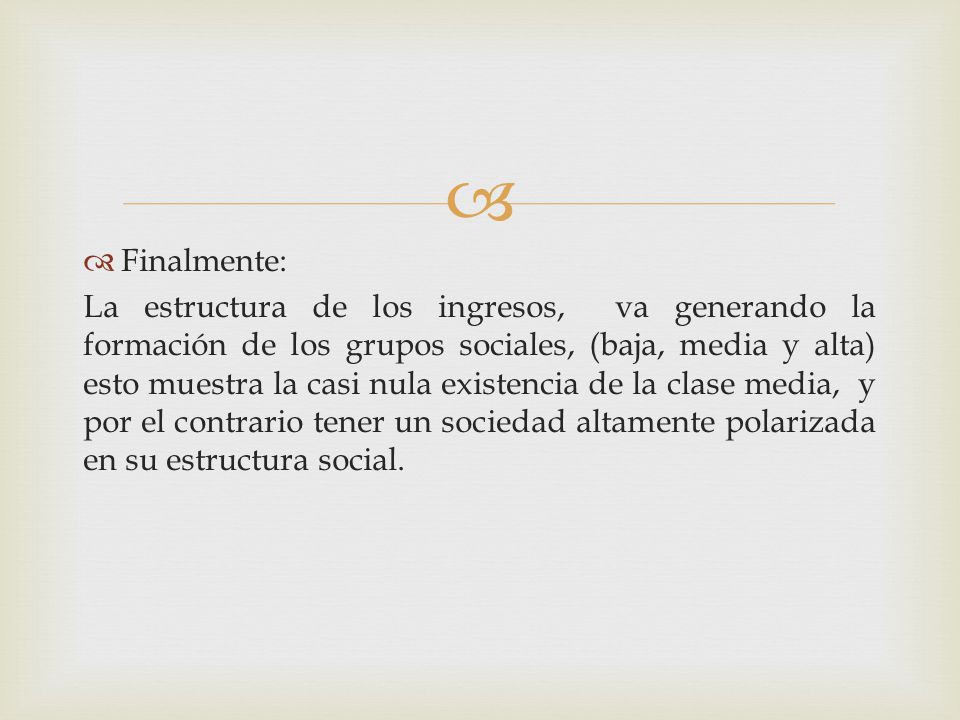 Finalmente:

La estructura de los ingresos, va generando la formación de los grupos sociales, (baja, media y alta) esto muestra la casi nula existencia de la clase media, y por el contrario tener un sociedad altamente polarizada en su estructura social.